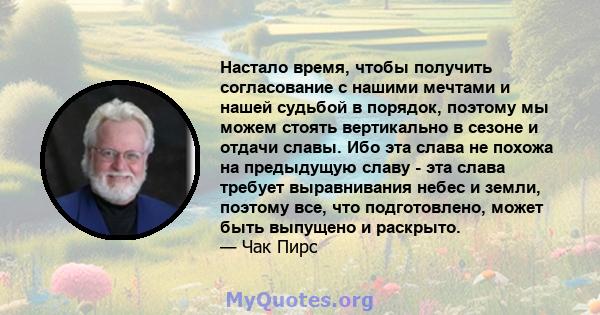 Настало время, чтобы получить согласование с нашими мечтами и нашей судьбой в порядок, поэтому мы можем стоять вертикально в сезоне и отдачи славы. Ибо эта слава не похожа на предыдущую славу - эта слава требует выравнивания небес и земли, поэтому все, что подготовлено, может быть выпущено и раскрыто.
— Чак Пирс

MyQuotes.org